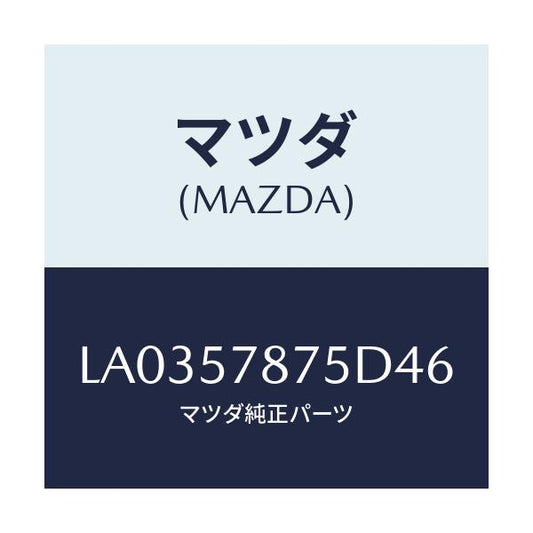 マツダ
(MAZDA)

LA0357875D46
マツダ純正パーツ